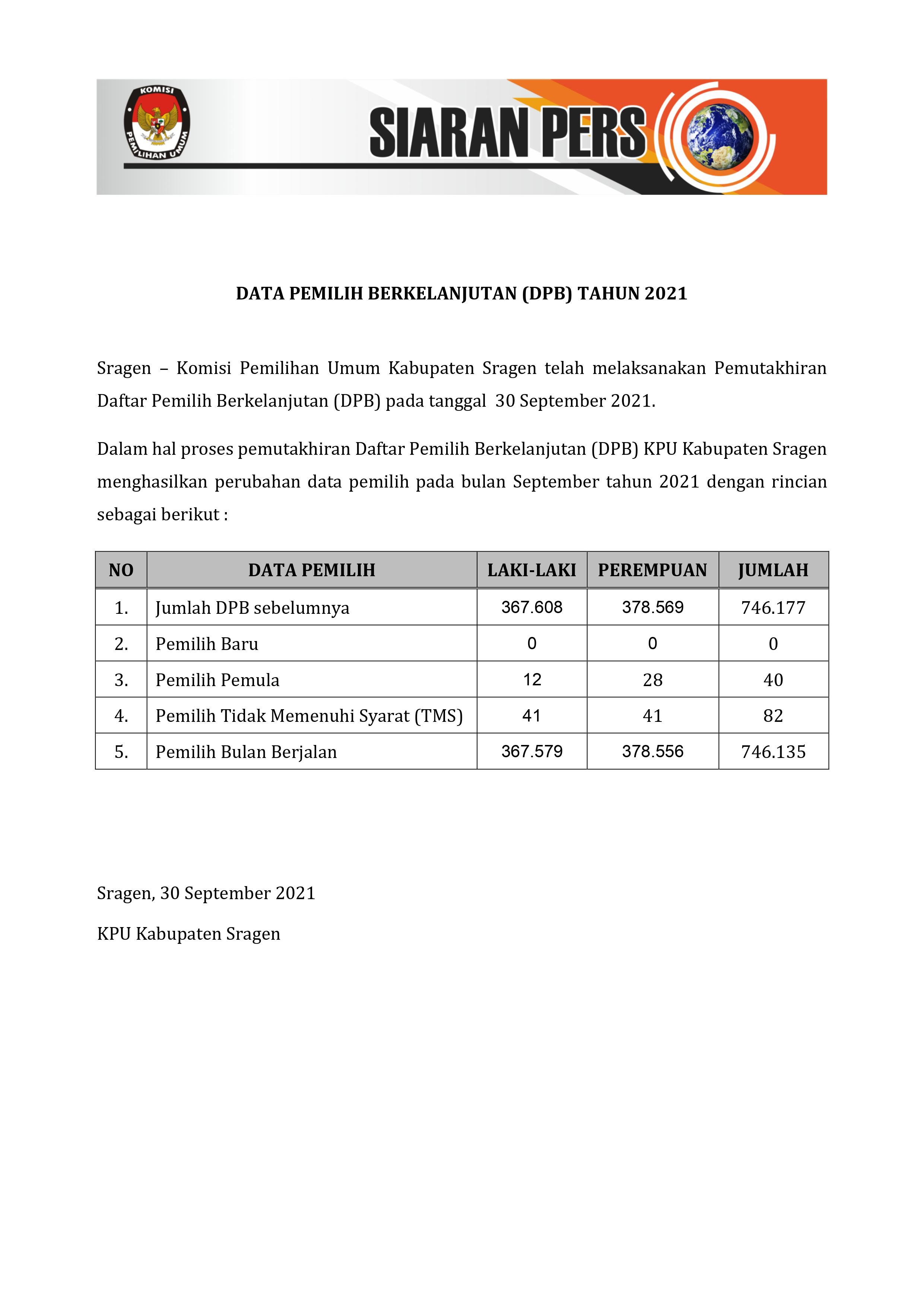 KOMISI PEMILIHAN UMUM

SIARAN PERS

DATA PEMILIH BERKELANJUTAN (DPB) TAHUN 2021

Sragen – Komisi Pemilihan Umum Kabupaten Sragen telah melaksanakan Pemutakhiran Daftar Pemilih Berkelanjutan (DPB) pada tanggal 30 September 2021.

Dalam hal proses pemutakhiran Daftar Pemilih Berkelanjutan (DPB) KPU Kabupaten Sragen menghasilkan perubahan data pemilih pada bulan September tahun 2021 dengan rincian sebagai berikut :

| NO | DATA PEMILIH | LAKI-LAKI | PEREMPUAN | JUMLAH |
|---|---|---|---|---|
| 1. | Jumlah DPB sebelumnya | 367.608 | 378.569 | 746.177 |
| 2. | Pemilih Baru | 0 | 0 | 0 |
| 3. | Pemilih Pemula | 12 | 28 | 40 |
| 4. | Pemilih Tidak Memenuhi Syarat (TMS) | 41 | 41 | 82 |
| 5. | Pemilih Bulan Berjalan | 367.579 | 378.556 | 746.135 |

Sragen, 30 September 2021

KPU Kabupaten Sragen